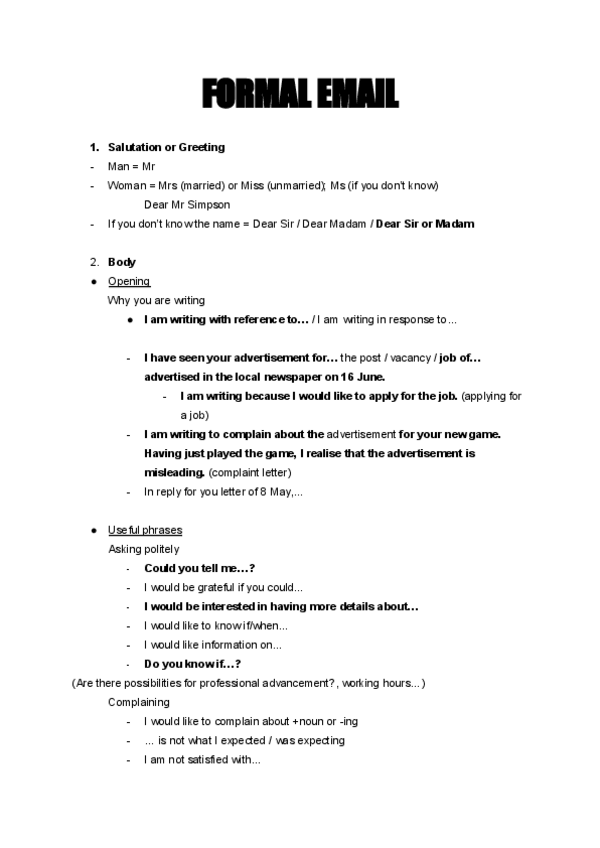 FORMAL EMAIL

1. Salutation or Greeting
- Man = Mr
- Woman = Mrs (married) or Miss (unmarried); Ms (if you don't know)
Dear Mr Simpson
- If you don't know the name = Dear Sir / Dear Madam / Dear Sir or Madam

2. Body
● Opening
Why you are writing
● I am writing with reference to… / I am writing in response to ...

- I have seen your advertisement for… the post / vacancy / job of… advertised in the local newspaper on 16 June.
- I am writing because I would like to apply for the job. (applying for a job)
- I am writing to complain about the advertisement for your new game. Having just played the game, I realise that the advertisement is misleading. (complaint letter)
- In reply for you letter of 8 May,...

● Useful phrases
Asking politely
- Could you tell me…?
- I would be grateful if you could...
- I would be interested in having more details about…
- I would like to know if/when...
- I would like information on...
- Do you know if…?
(Are there possibilities for professional advancement?, working hours...)
Complaining
- I would like to complain about +noun or -ing
- ... is not what I expected / was expecting
- I am not satisfied with...